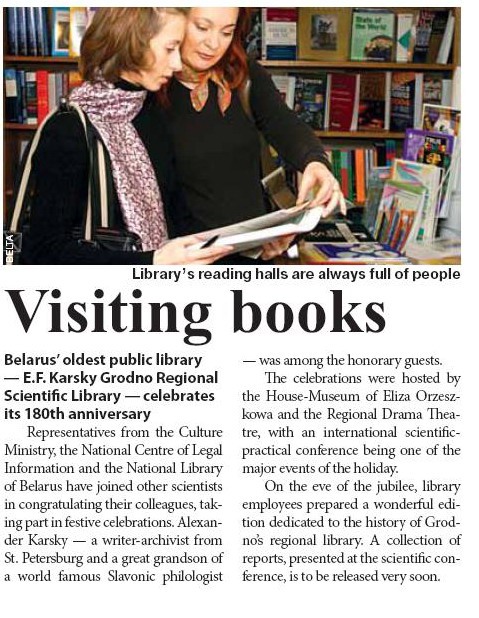 BELTA

Library's reading halls are always full of people

Visiting books

Belarus' oldest public library — E.F. Karsky Grodno Regional Scientific Library — celebrates its 180th anniversary

Representatives from the Culture Ministry, the National Centre of Legal Information and the National Library of Belarus have joined other scientists in congratulating their colleagues, taking part in festive celebrations. Alexander Karsky — a writer-archivist from St. Petersburg and a great grandson of a world famous Slavonic philologist — was among the honorary guests.

The celebrations were hosted by the House-Museum of Eliza Orzeszkowa and the Regional Drama Theatre, with an international scientific-practical conference being one of the major events of the holiday.

On the eve of the jubilee, library employees prepared a wonderful edition dedicated to the history of Grodno's regional library. A collection of reports, presented at the scientific conference, is to be released very soon.